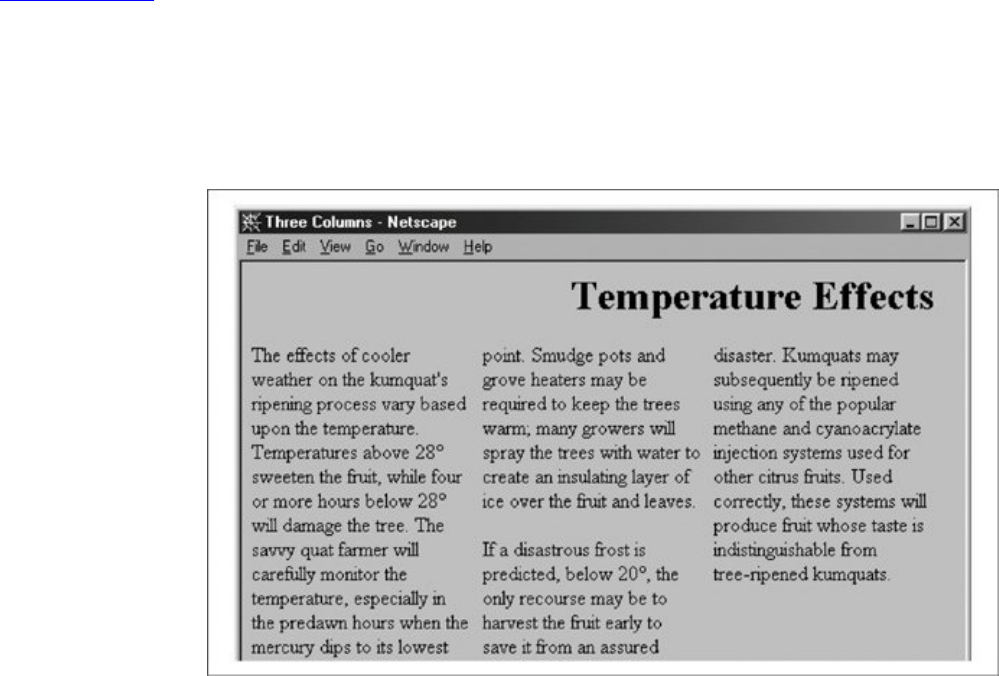 Three Columns - Netscape

File Edit View Go Window Help

Temperature Effects

The effects of cooler weather on the kumquat's ripening process vary based upon the temperature. Temperatures above 28° sweeten the fruit, while four or more hours below 28° will damage the tree. The savvy quat farmer will carefully monitor the temperature, especially in the predawn hours when the mercury dips to its lowest point. Smudge pots and grove heaters may be required to keep the trees warm; many growers will spray the trees with water to create an insulating layer of ice over the fruit and leaves.

If a disastrous frost is predicted, below 20°, the only recourse may be to harvest the fruit early to save it from an assured disaster. Kumquats may subsequently be ripened using any of the popular methane and cyanoacrylate injection systems used for other citrus fruits. Used correctly, these systems will produce fruit whose taste is indistinguishable from tree-ripened kumquats.